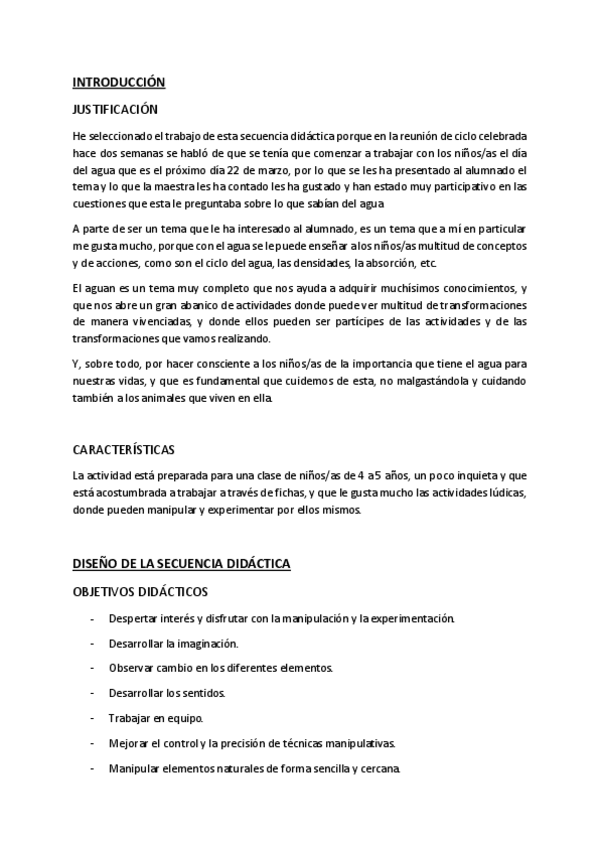 INTRODUCCIÓN

JUSTIFICACIÓN

He seleccionado el trabajo de esta secuencia didáctica porque en la reunión de ciclo celebrada hace dos semanas se habló de que se tenía que comenzar a trabajar con los niños/as el día del agua que es el próximo día 22 de marzo, por lo que se les ha presentado al alumnado el tema y lo que la maestra les ha contado les ha gustado y han estado muy participativo en las cuestiones que esta le preguntaba sobre lo que sabían del agua

A parte de ser un tema que le ha interesado al alumnado, es un tema que a mí en particular me gusta mucho, porque con el agua se le puede enseñar a los niños/as multitud de conceptos y de acciones, como son el ciclo del agua, las densidades, la absorción, etc.

El aguan es un tema muy completo que nos ayuda a adquirir muchísimos conocimientos, y que nos abre un gran abanico de actividades donde puede ver multitud de transformaciones de manera vivenciadas, y donde ellos pueden ser partícipes de las actividades y de las transformaciones que vamos realizando.

Y, sobre todo, por hacer consciente a los niños/as de la importancia que tiene el agua para nuestras vidas, y que es fundamental que cuidemos de esta, no malgastándola y cuidando también a los animales que viven en ella.

CARACTERÍSTICAS

La actividad está preparada para una clase de niños/as de 4 a 5 años, un poco inquieta y que está acostumbrada a trabajar a través de fichas, y que le gusta mucho las actividades lúdicas, donde pueden manipular y experimentar por ellos mismos.

DISEÑO DE LA SECUENCIA DIDÁCTICA

OBJETIVOS DIDÁCTICOS

- Despertar interés y disfrutar con la manipulación y la experimentación.
- Desarrollar la imaginación.
- Observar cambio en los diferentes elementos.
- Desarrollar los sentidos.
- Trabajar en equipo.
- Mejorar el control y la precisión de técnicas manipulativas.
- Manipular elementos naturales de forma sencilla y cercana.